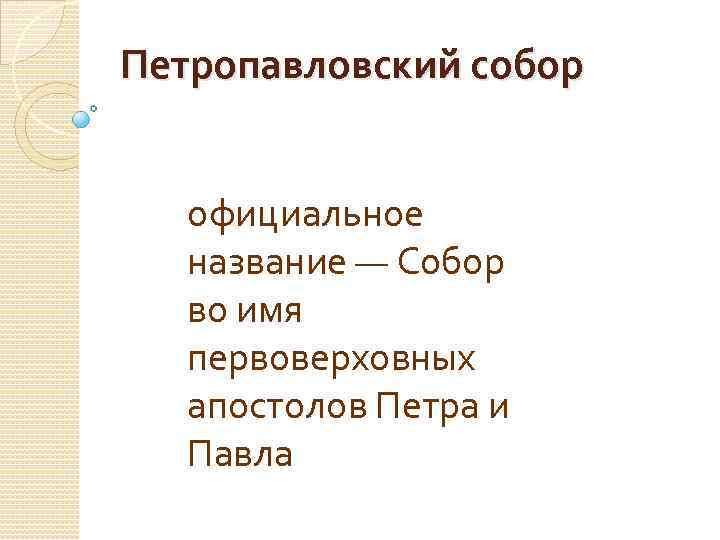 Петропавловский собор

официальное название — Собор во имя первоверховных апостолов Петра и Павла